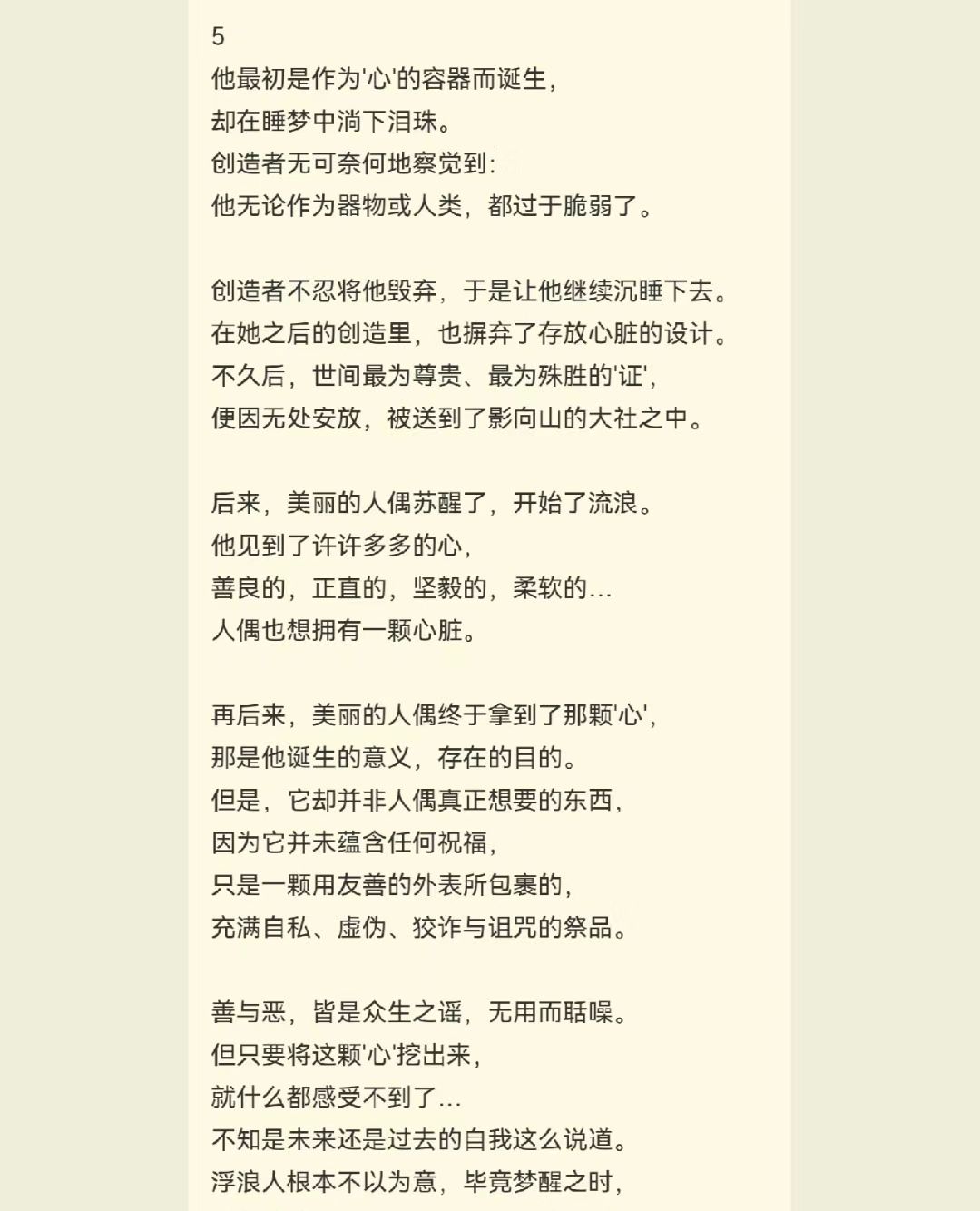 5
他最初是作为'心'的容器而诞生,
却在睡梦中淌下泪珠。
创造者无可奈何地察觉到:
他无论作为器物或人类,都过于脆弱了。

创造者不忍将他毁弃,于是让他继续沉睡下去。
在她之后的创造里,也摒弃了存放心脏的设计。
不久后,世间最为尊贵、最为殊胜的'证',
便因无处安放,被送到了影向山的大社之中。

后来,美丽的人偶苏醒了,开始了流浪。
他见到了许许多多的心,
善良的,正直的,坚毅的,柔软的...
人偶也想拥有一颗心脏。

再后来,美丽的人偶终于拿到了那颗'心',
那是他诞生的意义,存在的目的。
但是,它却并非人偶真正想要的东西,
因为它并未蕴含任何祝福,
只是一颗用友善的外表所包裹的,
充满自私、虚伪、狡诈与诅咒的祭品。

善与恶,皆是众生之谣,无用而聒噪。
但只要将这颗'心'挖出来,
就什么都感受不到了...
不知是未来还是过去的自我这么说道。
浮浪人根本不以为意,毕竟梦醒之时,